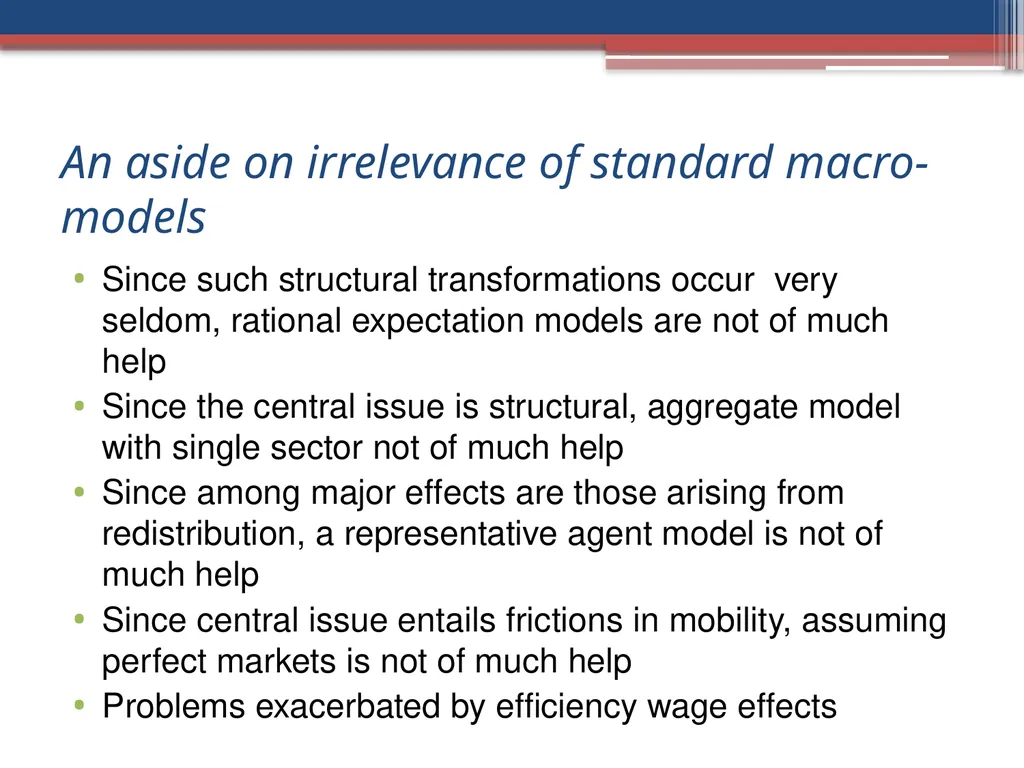 An aside on irrelevance of standard macro-models

• Since such structural transformations occur very seldom, rational expectation models are not of much help
• Since the central issue is structural, aggregate model with single sector not of much help
• Since among major effects are those arising from redistribution, a representative agent model is not of much help
• Since central issue entails frictions in mobility, assuming perfect markets is not of much help
• Problems exacerbated by efficiency wage effects